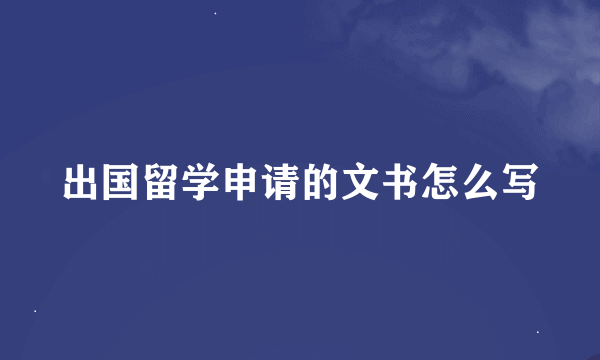 出国留学申请的文书怎么写